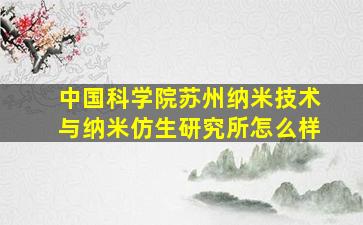 中国科学院苏州纳米技术与纳米仿生研究所怎么样